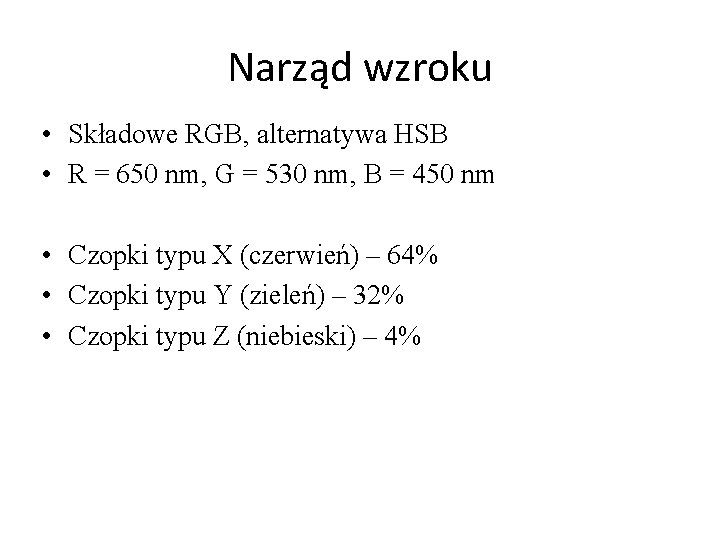 Narząd wzroku

• Składowe RGB, alternatywa HSB
• R = 650 nm, G = 530 nm, B = 450 nm

• Czopki typu X (czerwień) – 64%
• Czopki typu Y (zieleń) – 32%
• Czopki typu Z (niebieski) – 4%